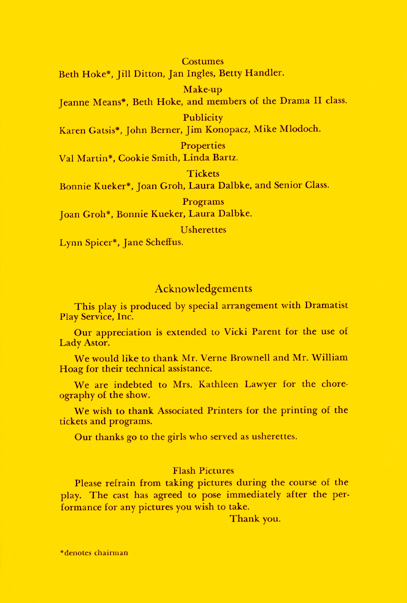 Costumes
Beth Hoke*, Jill Ditton, Jan Ingles, Betty Handler.

Make-up
Jeanne Means*, Beth Hoke, and members of the Drama II class.

Publicity
Karen Gatsis*, John Berner, Jim Konopacz, Mike Mlodoch.

Properties
Val Martin*, Cookie Smith, Linda Bartz.

Tickets
Bonnie Kueker*, Joan Groh, Laura Dalbke, and Senior Class.

Programs
Joan Groh*, Bonnie Kueker, Laura Dalbke.

Usherettes
Lynn Spicer*, Jane Scheffus.

Acknowledgements

This play is produced by special arrangement with Dramatist Play Service, Inc.

Our appreciation is extended to Vicki Parent for the use of Lady Astor.

We would like to thank Mr. Verne Brownell and Mr. William Hoag for their technical assistance.

We are indebted to Mrs. Kathleen Lawyer for the choreography of the show.

We wish to thank Associated Printers for the printing of the tickets and programs.

Our thanks go to the girls who served as usherettes.

Flash Pictures
Please refrain from taking pictures during the course of the play. The cast has agreed to pose immediately after the performance for any pictures you wish to take.
Thank you.

*denotes chairman